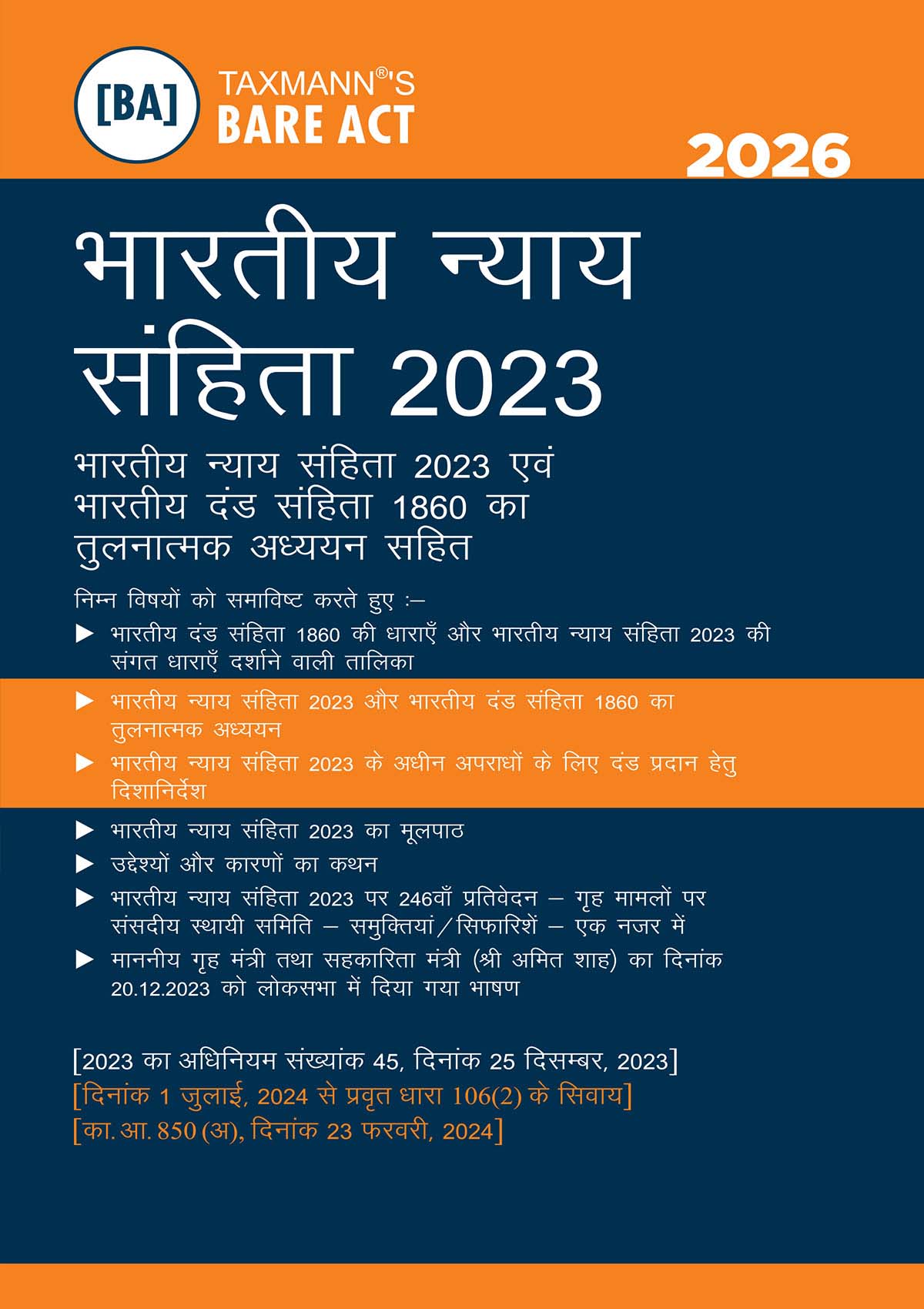 [BA] TAXMANN®'S BARE ACT

2026

भारतीय न्याय संहिता 2023

भारतीय न्याय संहिता 2023 एवं भारतीय दंड संहिता 1860 का तुलनात्मक अध्ययन सहित

निम्न विषयों को समाविष्ट करते हुए :–

▶ भारतीय दंड संहिता 1860 की धाराएँ और भारतीय न्याय संहिता 2023 की संगत धाराएँ दर्शाने वाली तालिका

▶ भारतीय न्याय संहिता 2023 और भारतीय दंड संहिता 1860 का तुलनात्मक अध्ययन

▶ भारतीय न्याय संहिता 2023 के अधीन अपराधों के लिए दंड प्रदान हेतु दिशानिर्देश

▶ भारतीय न्याय संहिता 2023 का मूलपाठ

▶ उद्देश्यों और कारणों का कथन

▶ भारतीय न्याय संहिता 2023 पर 246वाँ प्रतिवेदन – गृह मामलों पर संसदीय स्थायी समिति – समुक्तियां/सिफारिशें – एक नजर में

▶ माननीय गृह मंत्री तथा सहकारिता मंत्री (श्री अमित शाह) का दिनांक 20.12.2023 को लोकसभा में दिया गया भाषण

[2023 का अधिनियम संख्यांक 45, दिनांक 25 दिसम्बर, 2023]
[दिनांक 1 जुलाई, 2024 से प्रवृत धारा 106(2) के सिवाय]
[का.आ. 850 (अ), दिनांक 23 फरवरी, 2024]